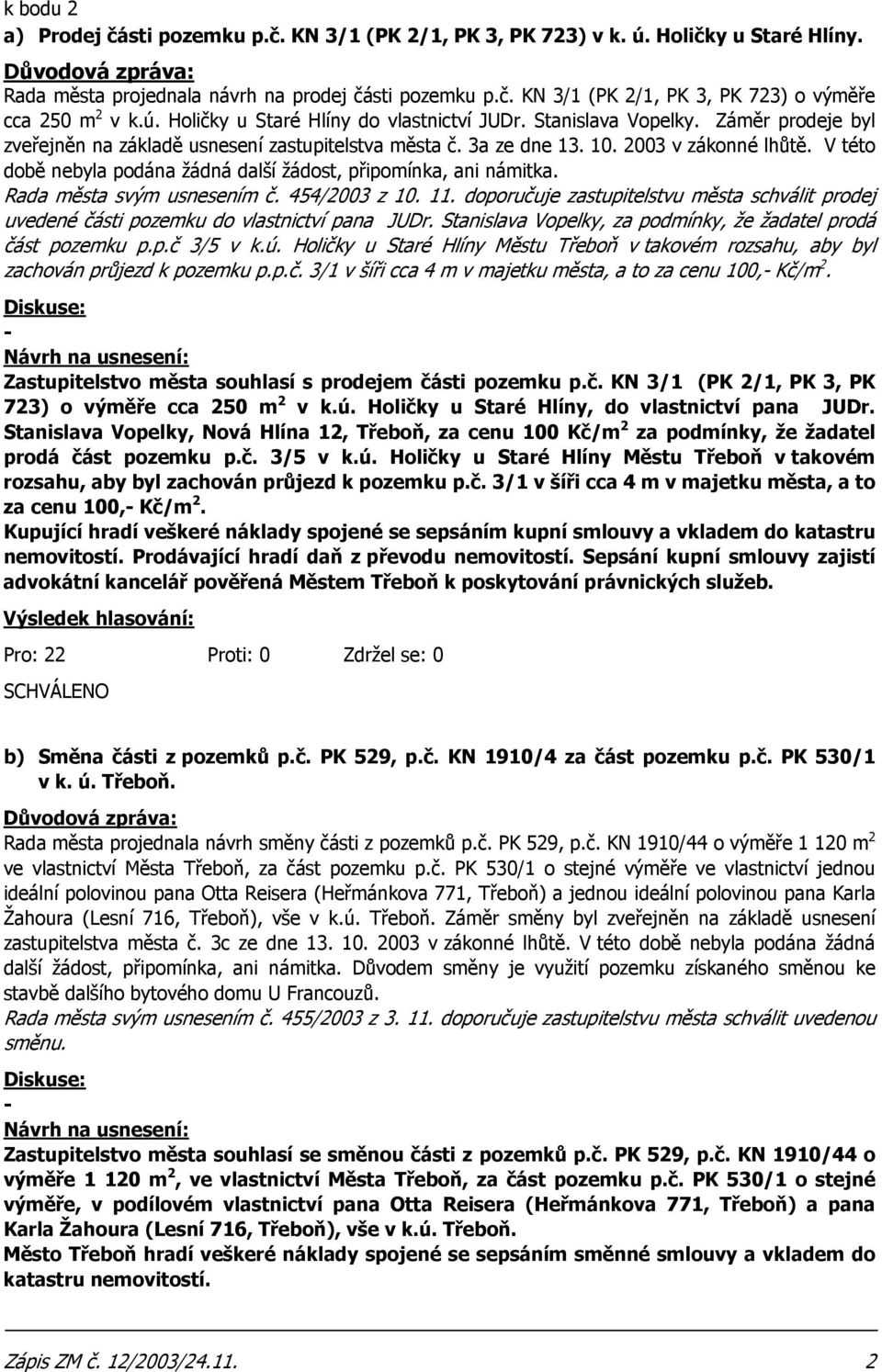 k bodu 2
a) Prodej části pozemku p.č. KN 3/1 (PK 2/1, PK 3, PK 723) v k. ú. Holičky u Staré Hlíny.

Důvodová zpráva:
Rada města projednala návrh na prodej části pozemku p.č. KN 3/1 (PK 2/1, PK 3, PK 723) o výměře cca 250 m$^2$ v k.ú. Holičky u Staré Hlíny do vlastnictví JUDr. Stanislava Vopelky. Záměr prodeje byl zveřejněn na základě usnesení zastupitelstva města č. 3a ze dne 13. 10. 2003 v zákonné lhůtě. V této době nebyla podána žádná další žádost, připomínka, ani námitka.
Rada města svým usnesením č. 454/2003 z 10. 11. doporučuje zastupitelstvu města schválit prodej uvedené části pozemku do vlastnictví pana JUDr. Stanislava Vopelky, za podmínky, že žadatel prodá část pozemku p.p.č 3/5 v k.ú. Holičky u Staré Hlíny Městu Třeboň v takovém rozsahu, aby byl zachován průjezd k pozemku p.p.č. 3/1 v šíři cca 4 m v majetku města, a to za cenu 100,- Kč/m$^2$.

Diskuse:
-

Návrh na usnesení:
Zastupitelstvo města souhlasí s prodejem části pozemku p.č. KN 3/1 (PK 2/1, PK 3, PK 723) o výměře cca 250 m$^2$ v k.ú. Holičky u Staré Hlíny, do vlastnictví pana JUDr. Stanislava Vopelky, Nová Hlína 12, Třeboň, za cenu 100 Kč/m$^2$ za podmínky, že žadatel prodá část pozemku p.č. 3/5 v k.ú. Holičky u Staré Hlíny Městu Třeboň v takovém rozsahu, aby byl zachován průjezd k pozemku p.č. 3/1 v šíři cca 4 m v majetku města, a to za cenu 100,- Kč/m$^2$.
Kupující hradí veškeré náklady spojené se sepsáním kupní smlouvy a vkladem do katastru nemovitostí. Prodávající hradí daň z převodu nemovitostí. Sepsání kupní smlouvy zajistí advokátní kancelář pověřená Městem Třeboň k poskytování právnických služeb.

Výsledek hlasování:

Pro: 22 Proti: 0 Zdržel se: 0

SCHVÁLENO

b) Směna části z pozemků p.č. PK 529, p.č. KN 1910/4 za část pozemku p.č. PK 530/1 v k. ú. Třeboň.

Důvodová zpráva:
Rada města projednala návrh směny části z pozemků p.č. PK 529, p.č. KN 1910/44 o výměře 1 120 m$^2$ ve vlastnictví Města Třeboň, za část pozemku p.č. PK 530/1 o stejné výměře ve vlastnictví jednou ideální polovinou pana Otta Reisera (Heřmánkova 771, Třeboň) a jednou ideální polovinou pana Karla Žahoura (Lesní 716, Třeboň), vše v k.ú. Třeboň. Záměr směny byl zveřejněn na základě usnesení zastupitelstva města č. 3c ze dne 13. 10. 2003 v zákonné lhůtě. V této době nebyla podána žádná další žádost, připomínka, ani námitka. Důvodem směny je využití pozemku získaného směnou ke stavbě dalšího bytového domu U Francouzů.
Rada města svým usnesením č. 455/2003 z 3. 11. doporučuje zastupitelstvu města schválit uvedenou směnu.

Diskuse:
-

Návrh na usnesení:
Zastupitelstvo města souhlasí se směnou části z pozemků p.č. PK 529, p.č. KN 1910/44 o výměře 1 120 m$^2$, ve vlastnictví Města Třeboň, za část pozemku p.č. PK 530/1 o stejné výměře, v podílovém vlastnictví pana Otta Reisera (Heřmánkova 771, Třeboň) a pana Karla Žahoura (Lesní 716, Třeboň), vše v k.ú. Třeboň.
Město Třeboň hradí veškeré náklady spojené se sepsáním směnné smlouvy a vkladem do katastru nemovitostí.

Zápis ZM č. 12/2003/24.11. 2